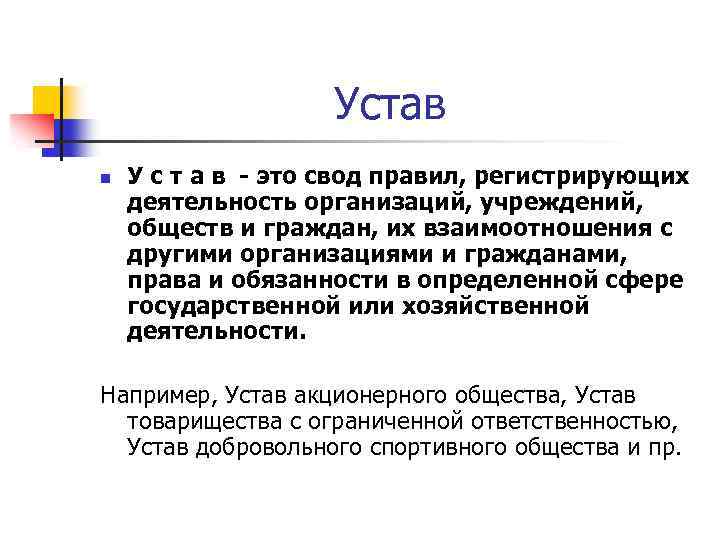 Устав

У с т а в - это свод правил, регистрирующих деятельность организаций, учреждений, обществ и граждан, их взаимоотношения с другими организациями и гражданами, права и обязанности в определенной сфере государственной или хозяйственной деятельности.

Например, Устав акционерного общества, Устав товарищества с ограниченной ответственностью, Устав добровольного спортивного общества и пр.